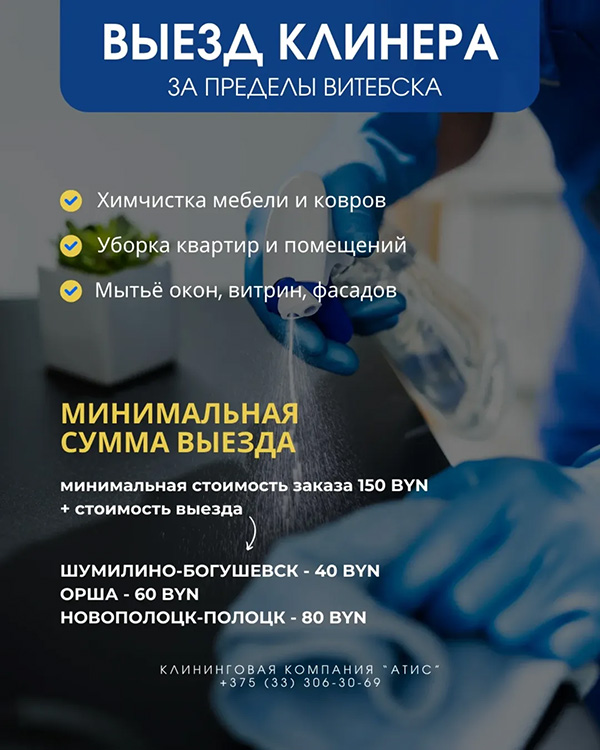 ВЫЕЗД КЛИНЕРА
ЗА ПРЕДЕЛЫ ВИТЕБСКА

Химчистка мебели и ковров
Уборка квартир и помещений
Мытьё окон, витрин, фасадов

МИНИМАЛЬНАЯ СУММА ВЫЕЗДА

минимальная стоимость заказа 150 BYN + стоимость выезда

ШУМИЛИНО-БОГУШЕВСК - 40 BYN
ОРША - 60 BYN
НОВОПОЛОЦК-ПОЛОЦК - 80 BYN

КЛИНИНГОВАЯ КОМПАНИЯ "АТИС"
+375 (33) 306-30-69